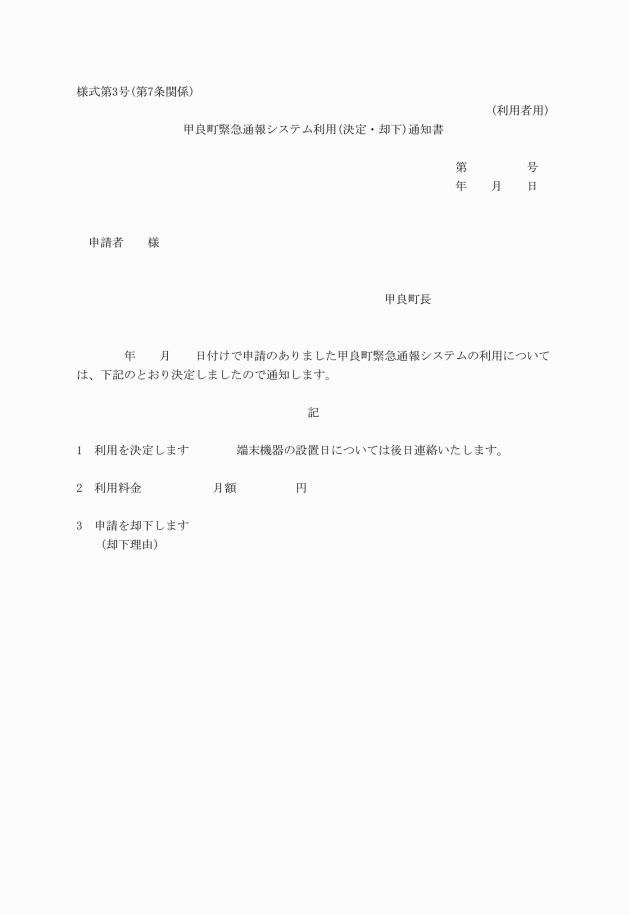 様式第3号(第7条関係)

(利用者用)

甲良町緊急通報システム利用(決定・却下)通知書

第　　　　号
年　　月　　日

申請者　　様

甲良町長

年　　月　　日付けで申請のありました甲良町緊急通報システムの利用については、下記のとおり決定しましたので通知します。

記

1　利用を決定します　　　端末機器の設置日については後日連絡いたします。

2　利用料金　　　　　月額　　　　　円

3　申請を却下します
(却下理由)